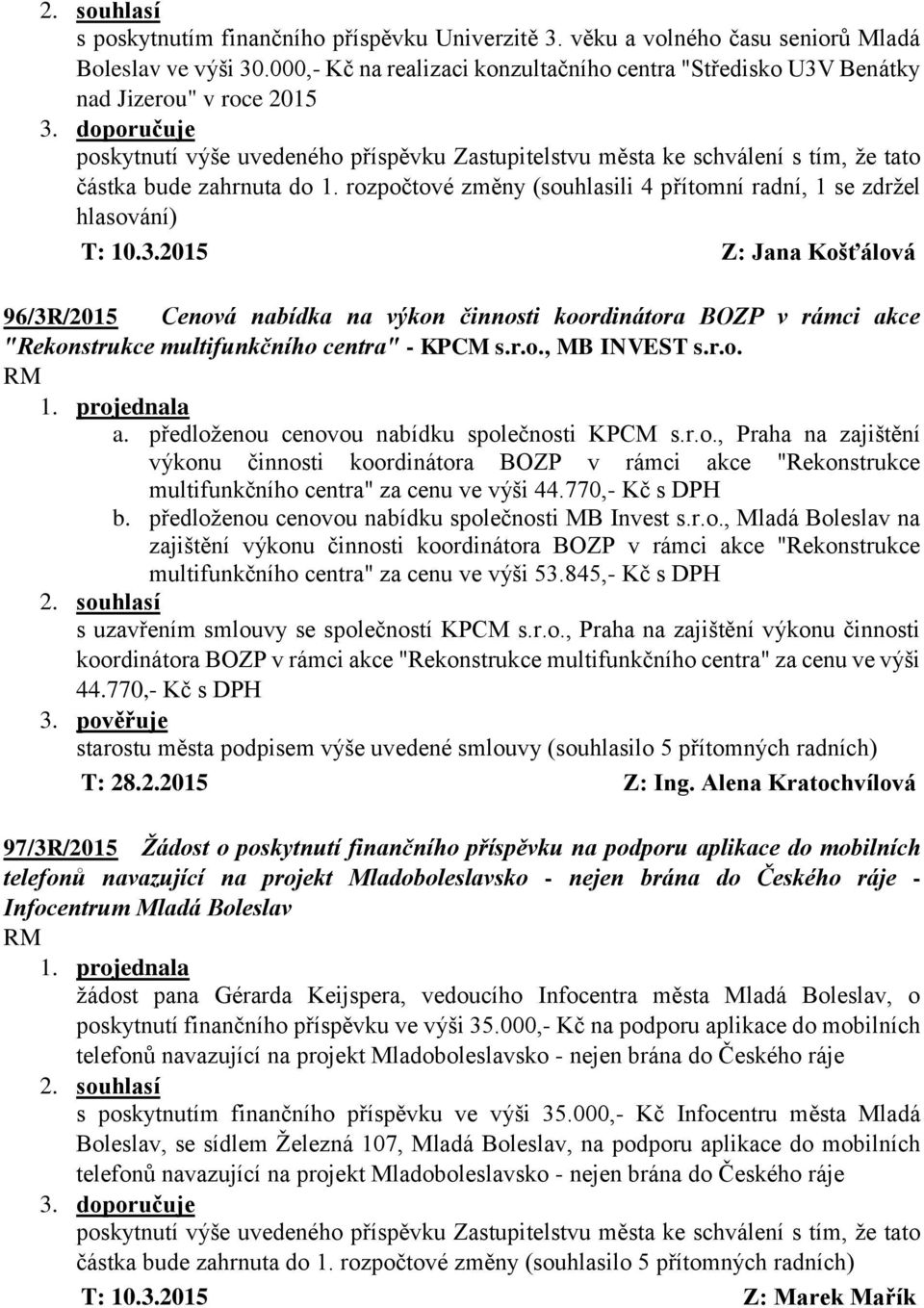 2. souhlasí
s poskytnutím finančního příspěvku Univerzitě 3. věku a volného času seniorů Mladá Boleslav ve výši 30.000,- Kč na realizaci konzultačního centra "Středisko U3V Benátky nad Jizerou" v roce 2015
3. doporučuje
poskytnutí výše uvedeného příspěvku Zastupitelstvu města ke schválení s tím, že tato částka bude zahrnuta do 1. rozpočtové změny (souhlasili 4 přítomní radní, 1 se zdržel hlasování)
T: 10.3.2015 Z: Jana Košťálová

96/3R/2015 Cenová nabídka na výkon činnosti koordinátora BOZP v rámci akce "Rekonstrukce multifunkčního centra" - KPCM s.r.o., MB INVEST s.r.o.
RM
1. projednala
a. předloženou cenovou nabídku společnosti KPCM s.r.o., Praha na zajištění výkonu činnosti koordinátora BOZP v rámci akce "Rekonstrukce multifunkčního centra" za cenu ve výši 44.770,- Kč s DPH
b. předloženou cenovou nabídku společnosti MB Invest s.r.o., Mladá Boleslav na zajištění výkonu činnosti koordinátora BOZP v rámci akce "Rekonstrukce multifunkčního centra" za cenu ve výši 53.845,- Kč s DPH
2. souhlasí
s uzavřením smlouvy se společností KPCM s.r.o., Praha na zajištění výkonu činnosti koordinátora BOZP v rámci akce "Rekonstrukce multifunkčního centra" za cenu ve výši 44.770,- Kč s DPH
3. pověřuje
starostu města podpisem výše uvedené smlouvy (souhlasilo 5 přítomných radních)
T: 28.2.2015 Z: Ing. Alena Kratochvílová

97/3R/2015 Žádost o poskytnutí finančního příspěvku na podporu aplikace do mobilních telefonů navazující na projekt Mladoboleslavsko - nejen brána do Českého ráje - Infocentrum Mladá Boleslav
RM
1. projednala
žádost pana Gérarda Keijspera, vedoucího Infocentra města Mladá Boleslav, o poskytnutí finančního příspěvku ve výši 35.000,- Kč na podporu aplikace do mobilních telefonů navazující na projekt Mladoboleslavsko - nejen brána do Českého ráje
2. souhlasí
s poskytnutím finančního příspěvku ve výši 35.000,- Kč Infocentru města Mladá Boleslav, se sídlem Železná 107, Mladá Boleslav, na podporu aplikace do mobilních telefonů navazující na projekt Mladoboleslavsko - nejen brána do Českého ráje
3. doporučuje
poskytnutí výše uvedeného příspěvku Zastupitelstvu města ke schválení s tím, že tato částka bude zahrnuta do 1. rozpočtové změny (souhlasilo 5 přítomných radních)
T: 10.3.2015 Z: Marek Mařík